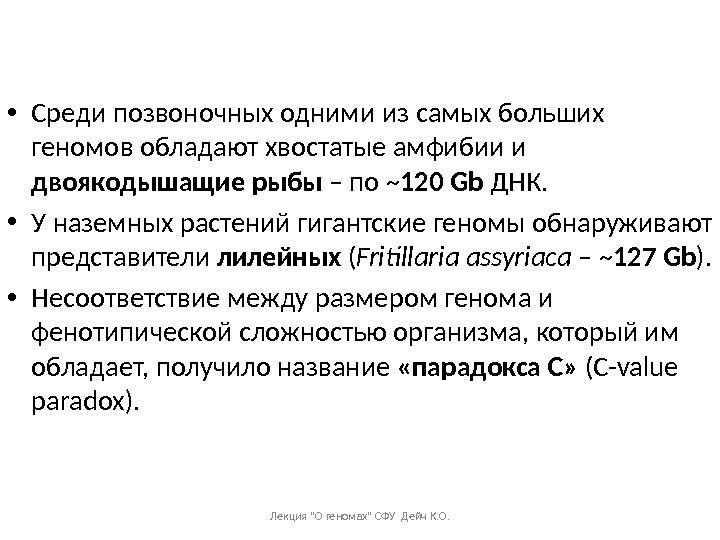 • Среди позвоночных одними из самых больших геномов обладают хвостатые амфибии и двоякодышащие рыбы – по ~120 Gb ДНК.

• У наземных растений гигантские геномы обнаруживают представители лилейных (Fritillaria assyriaca – ~127 Gb).

• Несоответствие между размером генома и фенотипической сложностью организма, который им обладает, получило название «парадокса С» (C-value paradox).

Лекция "О геномах" СФУ Дейн К.О.